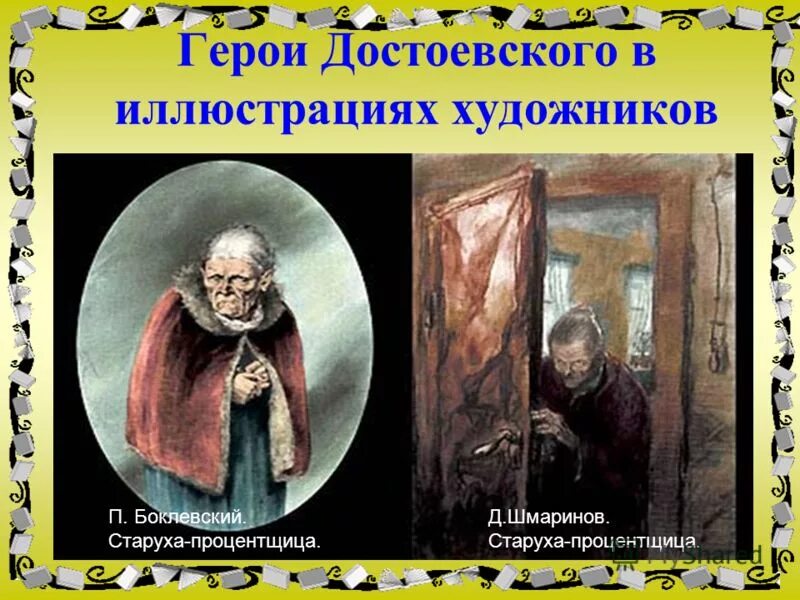 Герои Достоевского в иллюстрациях художников

П. Боклевский.
Старуха-процентщица.

Д.Шмаринов.
Старуха-процентщица.

MyShared